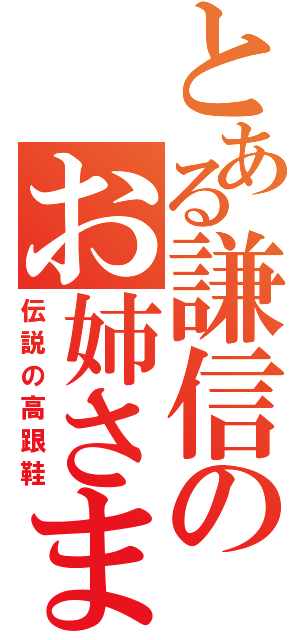 とある謙信のお姉さま

伝説の高跟鞋